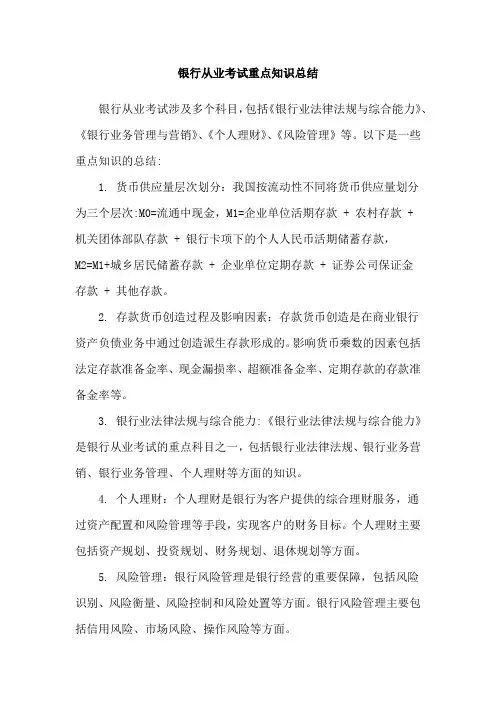 银行从业考试重点知识总结

银行从业考试涉及多个科目，包括《银行业法律法规与综合能力》、《银行业务管理与营销》、《个人理财》、《风险管理》等。以下是一些重点知识的总结：

1. 货币供应量层次划分：我国按流动性不同将货币供应量划分为三个层次:M0=流通中现金，M1=企业单位活期存款 + 农村存款 + 机关团体部队存款 + 银行卡项下的个人人民币活期储蓄存款，M2=M1+城乡居民储蓄存款 + 企业单位定期存款 + 证券公司保证金存款 + 其他存款。

2. 存款货币创造过程及影响因素：存款货币创造是在商业银行资产负债业务中通过创造派生存款形成的。影响货币乘数的因素包括法定存款准备金率、现金漏损率、超额准备金率、定期存款的存款准备金率等。

3. 银行业法律法规与综合能力:《银行业法律法规与综合能力》是银行从业考试的重点科目之一，包括银行业法律法规、银行业务营销、银行业务管理、个人理财等方面的知识。

4. 个人理财：个人理财是银行为客户提供的综合理财服务，通过资产配置和风险管理等手段，实现客户的财务目标。个人理财主要包括资产规划、投资规划、财务规划、退休规划等方面。

5. 风险管理：银行风险管理是银行经营的重要保障，包括风险识别、风险衡量、风险控制和风险处置等方面。银行风险管理主要包括信用风险、市场风险、操作风险等方面。